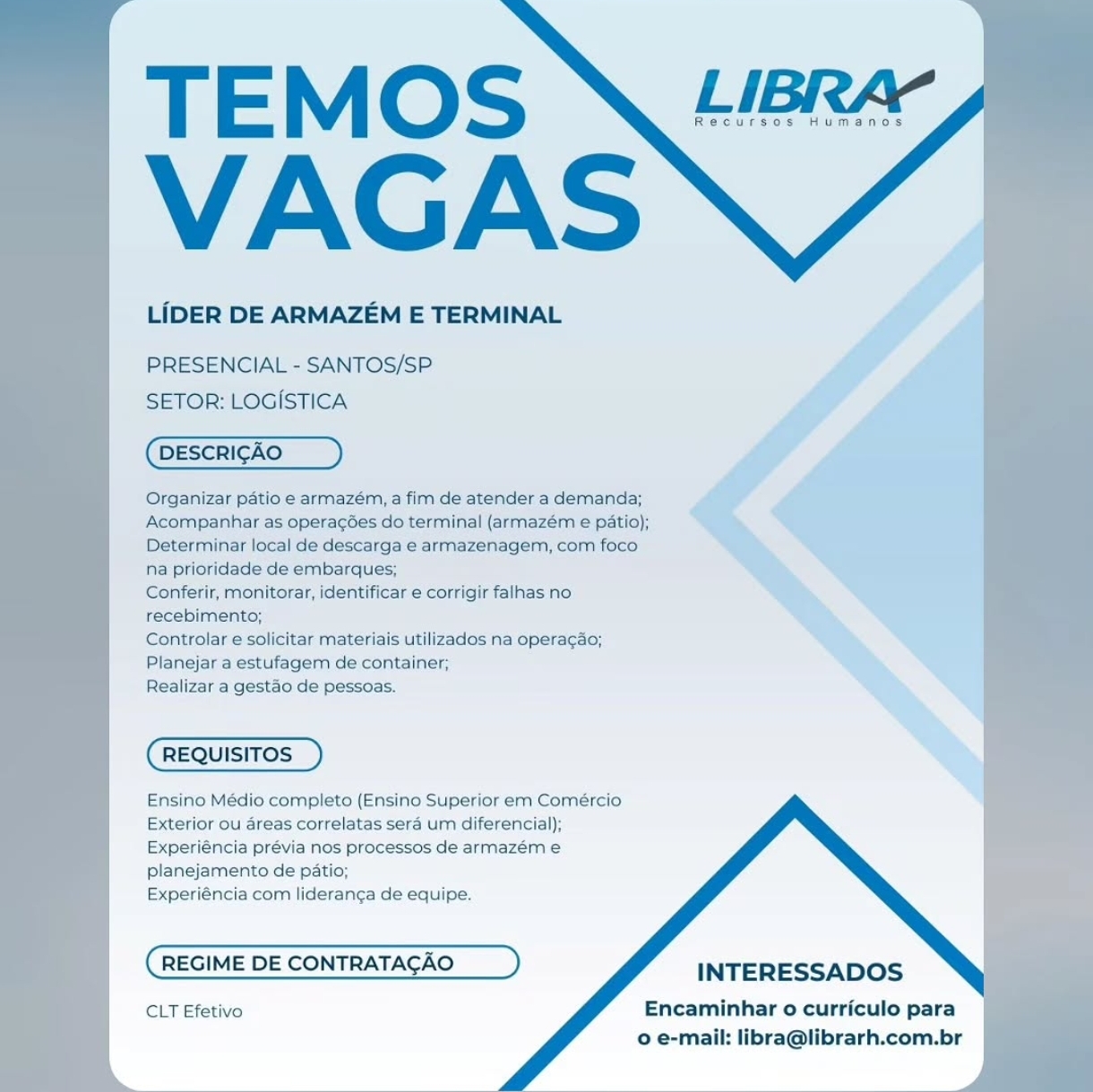 TEMOS VAGAS

LIBRA
Recursos Humanos

LÍDER DE ARMAZÉM E TERMINAL

PRESENCIAL - SANTOS/SP
SETOR: LOGÍSTICA

DESCRIÇÃO

Organizar pátio e armazém, a fim de atender a demanda;
Acompanhar as operações do terminal (armazém e pátio);
Determinar local de descarga e armazenagem, com foco na prioridade de embarques;
Conferir, monitorar, identificar e corrigir falhas no recebimento;
Controlar e solicitar materiais utilizados na operação;
Planejar a estufagem de container;
Realizar a gestão de pessoas.

REQUISITOS

Ensino Médio completo (Ensino Superior em Comércio Exterior ou áreas correlatas será um diferencial);
Experiência prévia nos processos de armazém e planejamento de pátio;
Experiência com liderança de equipe.

REGIME DE CONTRATAÇÃO

CLT Efetivo

INTERESSADOS
Encaminhar o currículo para o e-mail: libra@librarh.com.br